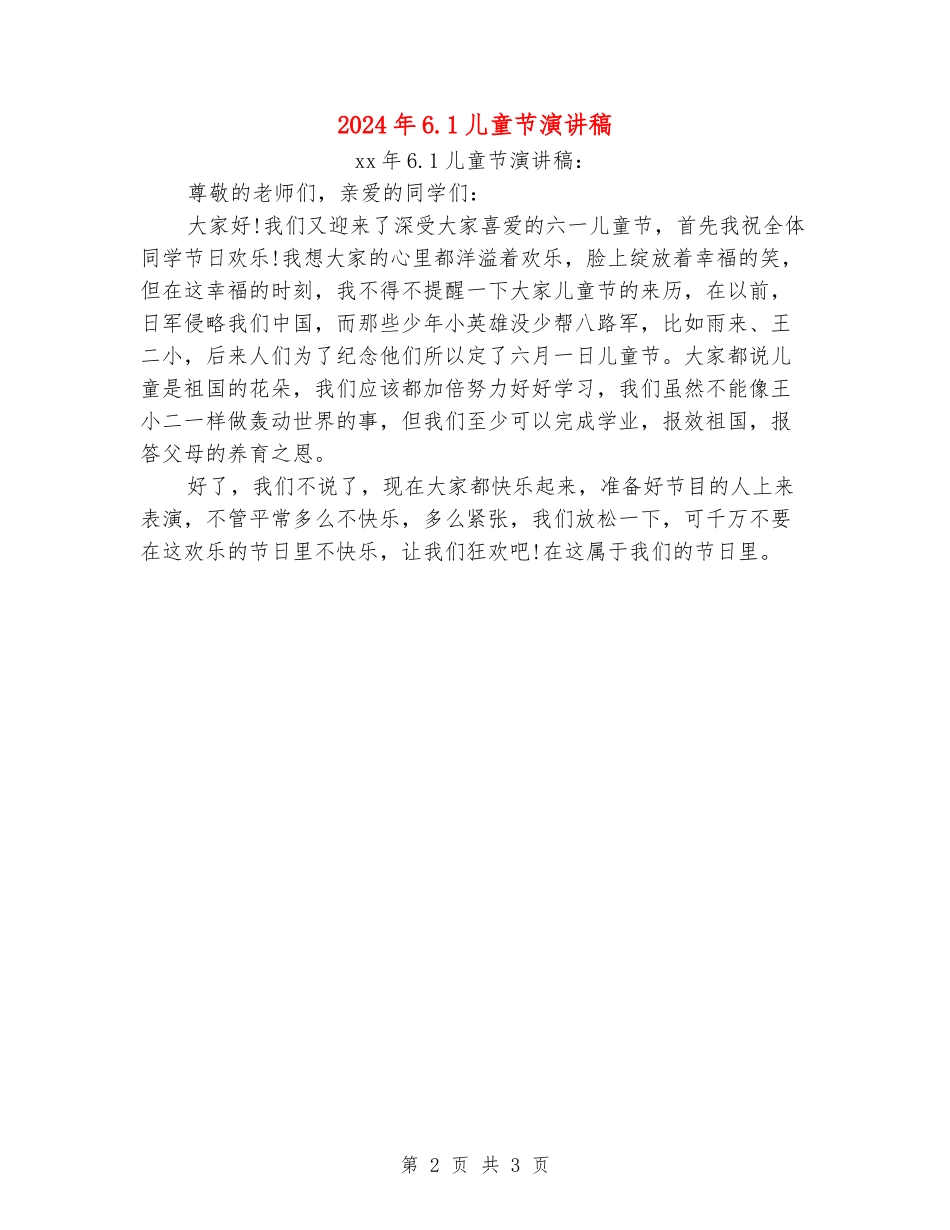 2024年6.1儿童节演讲稿

xx年6.1儿童节演讲稿：

尊敬的老师们，亲爱的同学们：

大家好!我们又迎来了深受大家喜爱的六一儿童节，首先我祝全体同学节日欢乐!我想大家的心里都洋溢着欢乐，脸上绽放着幸福的笑，但在这幸福的时刻，我不得不提醒一下大家儿童节的来历，在以前，日军侵略我们中国，而那些少年小英雄没少帮八路军，比如雨来、王二小，后来人们为了纪念他们所以定了六月一日儿童节。大家都说儿童是祖国的花朵，我们应该都加倍努力好好学习，我们虽然不能像王小二一样做轰动世界的事，但我们至少可以完成学业，报效祖国，报答父母的养育之恩。

好了，我们不说了，现在大家都快乐起来，准备好节目的人上来表演，不管平常多么不快乐，多么紧张，我们放松一下，可千万不要在这欢乐的节日里不快乐，让我们狂欢吧!在这属于我们的节日里。

第 2 页 共 3 页